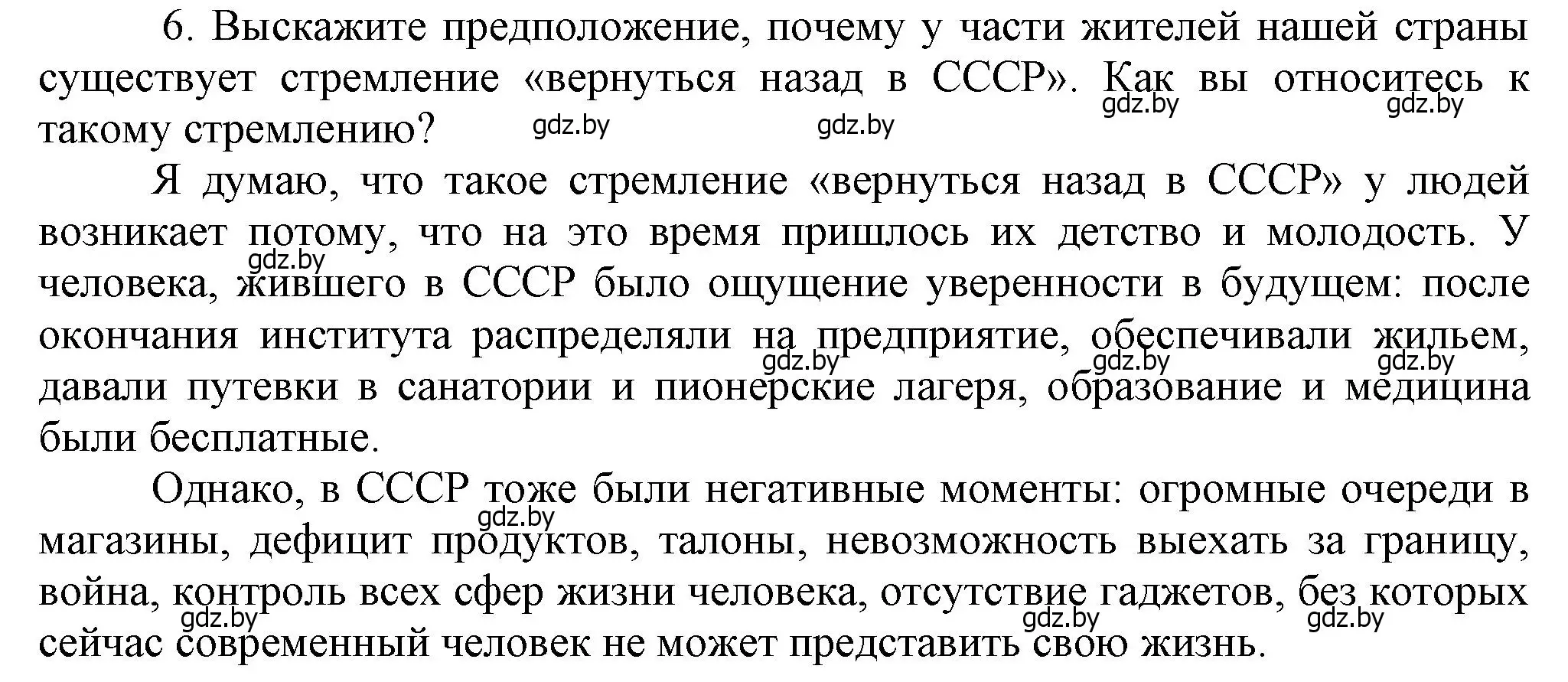 6. Выскажите предположение, почему у части жителей нашей страны существует стремление «вернуться назад в СССР». Как вы относитесь к такому стремлению?

gdz.by gdz.by gdz.by gdz.by

Я думаю, что такое стремление «вернуться назад в СССР» у людей возникает потому, что на это время пришлось их детство и молодость. У человека, жившего в СССР было ощущение уверенности в будущем: после окончания института распределяли на предприятие, обеспечивали жильем, давали путевки в санатории и пионерские лагеря, образование и медицина были бесплатные.

gdz.by gdz.by gdz.by gdz.by

Однако, в СССР тоже были негативные моменты: огромные очереди в магазины, дефицит продуктов, талоны, невозможность выехать за границу, война, контроль всех сфер жизни человека, отсутствие гаджетов, без которых сейчас современный человек не может представить свою жизнь.

gdz.by gdz.by gdz.by gdz.by